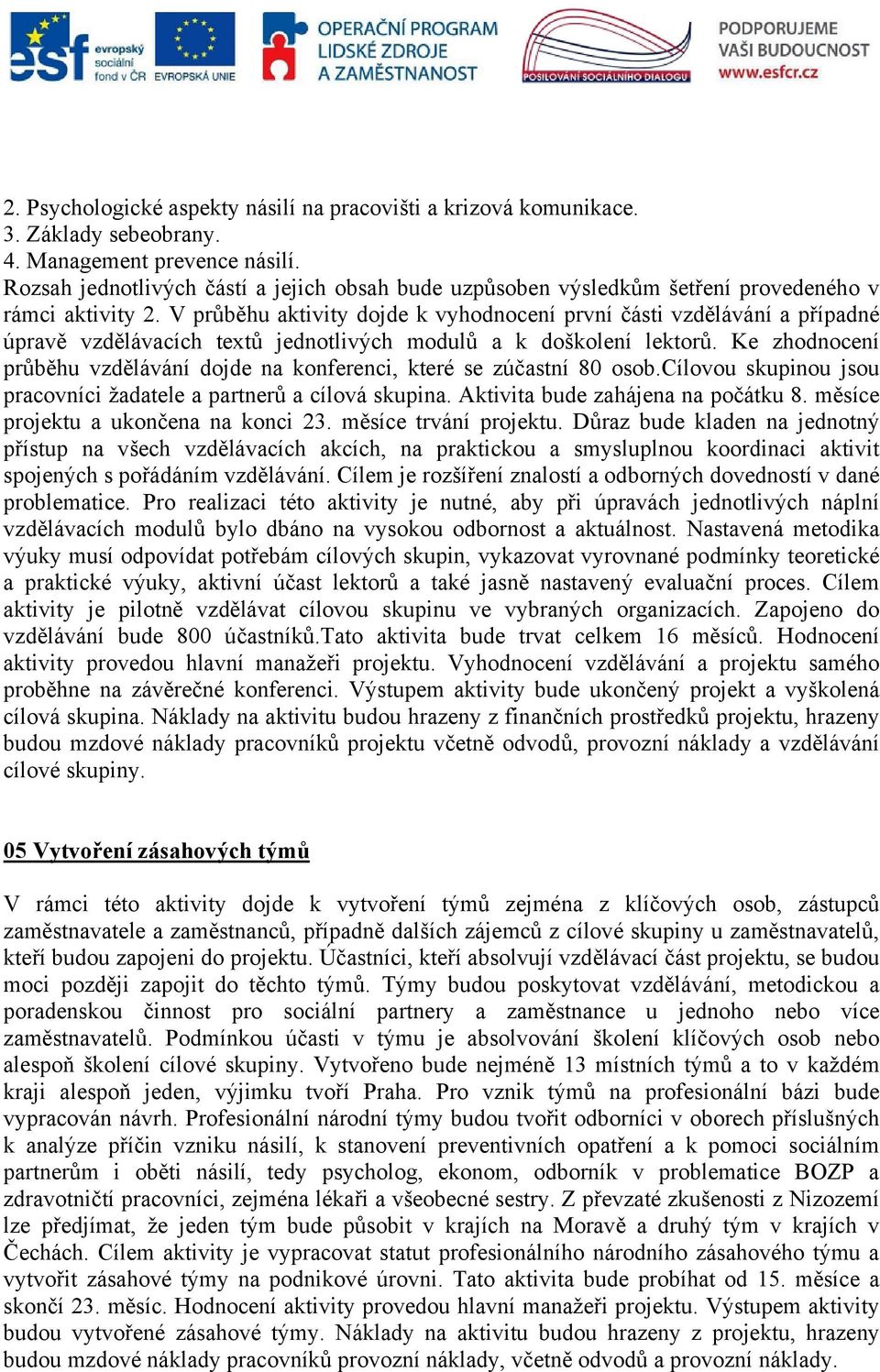 esf evropský sociální fond v ČR EVROPSKÁ UNIE OPERAČNÍ PROGRAM LIDSKÉ ZDROJE A ZAMĚSTNANOST POSILOVÁNÍ SOCIÁLNÍHO DIALOGU PODPORUJEME VAŠI BUDOUCNOST www.esfcr.cz

2. Psychologické aspekty násilí na pracovišti a krizová komunikace.
3. Základy sebeobrany.
4. Management prevence násilí.
Rozsah jednotlivých částí a jejich obsah bude uzpůsoben výsledkům šetření provedeného v rámci aktivity 2. V průběhu aktivity dojde k vyhodnocení první části vzdělávání a případné úpravě vzdělávacích textů jednotlivých modulů a k doškolení lektorů. Ke zhodnocení průběhu vzdělávání dojde na konferenci, které se zúčastní 80 osob.Cílovou skupinou jsou pracovníci žadatele a partnerů a cílová skupina. Aktivita bude zahájena na počátku 8. měsíce projektu a ukončena na konci 23. měsíce trvání projektu. Důraz bude kladen na jednotný přístup na všech vzdělávacích akcích, na praktickou a smysluplnou koordinaci aktivit spojených s pořádáním vzdělávání. Cílem je rozšíření znalostí a odborných dovedností v dané problematice. Pro realizaci této aktivity je nutné, aby při úpravách jednotlivých náplní vzdělávacích modulů bylo dbáno na vysokou odbornost a aktuálnost. Nastavená metodika výuky musí odpovídat potřebám cílových skupin, vykazovat vyrovnané podmínky teoretické a praktické výuky, aktivní účast lektorů a také jasně nastavený evaluační proces. Cílem aktivity je pilotně vzdělávat cílovou skupinu ve vybraných organizacích. Zapojeno do vzdělávání bude 800 účastníků.Tato aktivita bude trvat celkem 16 měsíců. Hodnocení aktivity provedou hlavní manažeři projektu. Vyhodnocení vzdělávání a projektu samého proběhne na závěrečné konferenci. Výstupem aktivity bude ukončený projekt a vyškolená cílová skupina. Náklady na aktivitu budou hrazeny z finančních prostředků projektu, hrazeny budou mzdové náklady pracovníků projektu včetně odvodů, provozní náklady a vzdělávání cílové skupiny.

05 Vytvoření zásahových týmů

V rámci této aktivity dojde k vytvoření týmů zejména z klíčových osob, zástupců zaměstnavatele a zaměstnanců, případně dalších zájemců z cílové skupiny u zaměstnavatelů, kteří budou zapojeni do projektu. Účastníci, kteří absolvují vzdělávací část projektu, se budou moci později zapojit do těchto týmů. Týmy budou poskytovat vzdělávání, metodickou a poradenskou činnost pro sociální partnery a zaměstnance u jednoho nebo více zaměstnavatelů. Podmínkou účasti v týmu je absolvování školení klíčových osob nebo alespoň školení cílové skupiny. Vytvořeno bude nejméně 13 místních týmů a to v každém kraji alespoň jeden, výjimku tvoří Praha. Pro vznik týmů na profesionální bázi bude vypracován návrh. Profesionální národní týmy budou tvořit odborníci v oborech příslušných k analýze příčin vzniku násilí, k stanovení preventivních opatření a k pomoci sociálním partnerům i oběti násilí, tedy psycholog, ekonom, odborník v problematice BOZP a zdravotničtí pracovníci, zejména lékaři a všeobecné sestry. Z převzaté zkušenosti z Nizozemí lze předjímat, že jeden tým bude působit v krajích na Moravě a druhý tým v krajích v Čechách. Cílem aktivity je vypracovat statut profesionálního národního zásahového týmu a vytvořit zásahové týmy na podnikové úrovni. Tato aktivita bude probíhat od 15. měsíce a skončí 23. měsíc. Hodnocení aktivity provedou hlavní manažeři projektu. Výstupem aktivity budou vytvořené zásahové týmy. Náklady na aktivitu budou hrazeny z projektu, hrazeny budou mzdové náklady pracovníků provozní náklady, včetně odvodů a provozní náklady.